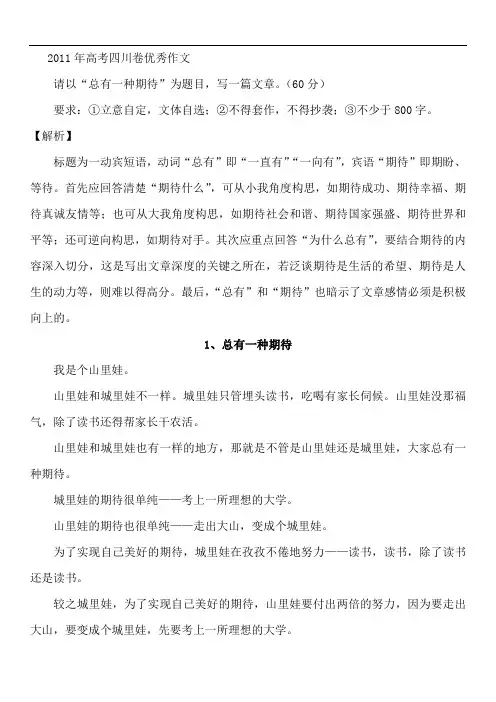 2011年高考四川卷优秀作文

请以“总有一种期待”为题目，写一篇文章。（60分）

要求：①立意自定，文体自选；②不得套作，不得抄袭；③不少于800字。

【解析】

标题为一动宾短语，动词“总有”即“一直有”“一向有”，宾语“期待”即期盼、等待。首先应回答清楚“期待什么”，可从小我角度构思，如期待成功、期待幸福、期待真诚友情等；也可从大我角度构思，如期待社会和谐、期待国家强盛、期待世界和平等；还可逆向构思，如期待对手。其次应重点回答“为什么总有”，要结合期待的内容深入切分，这是写出文章深度的关键之所在，若泛谈期待是生活的希望、期待是人生的动力等，则难以得高分。最后，“总有”和“期待”也暗示了文章感情必须是积极向上的。

1、总有一种期待

我是个山里娃。

山里娃和城里娃不一样。城里娃只管埋头读书，吃喝有家长伺候。山里娃没那福气，除了读书还得帮家长干农活。

山里娃和城里娃也有一样的地方，那就是不管是山里娃还是城里娃，大家总有一种期待。

城里娃的期待很单纯——考上一所理想的大学。

山里娃的期待也很单纯——走出大山，变成个城里娃。

为了实现自己美好的期待，城里娃在孜孜不倦地努力——读书，读书，除了读书还是读书。

较之城里娃，为了实现自己美好的期待，山里娃要付出两倍的努力，因为要走出大山，要变成个城里娃，先要考上一所理想的大学。